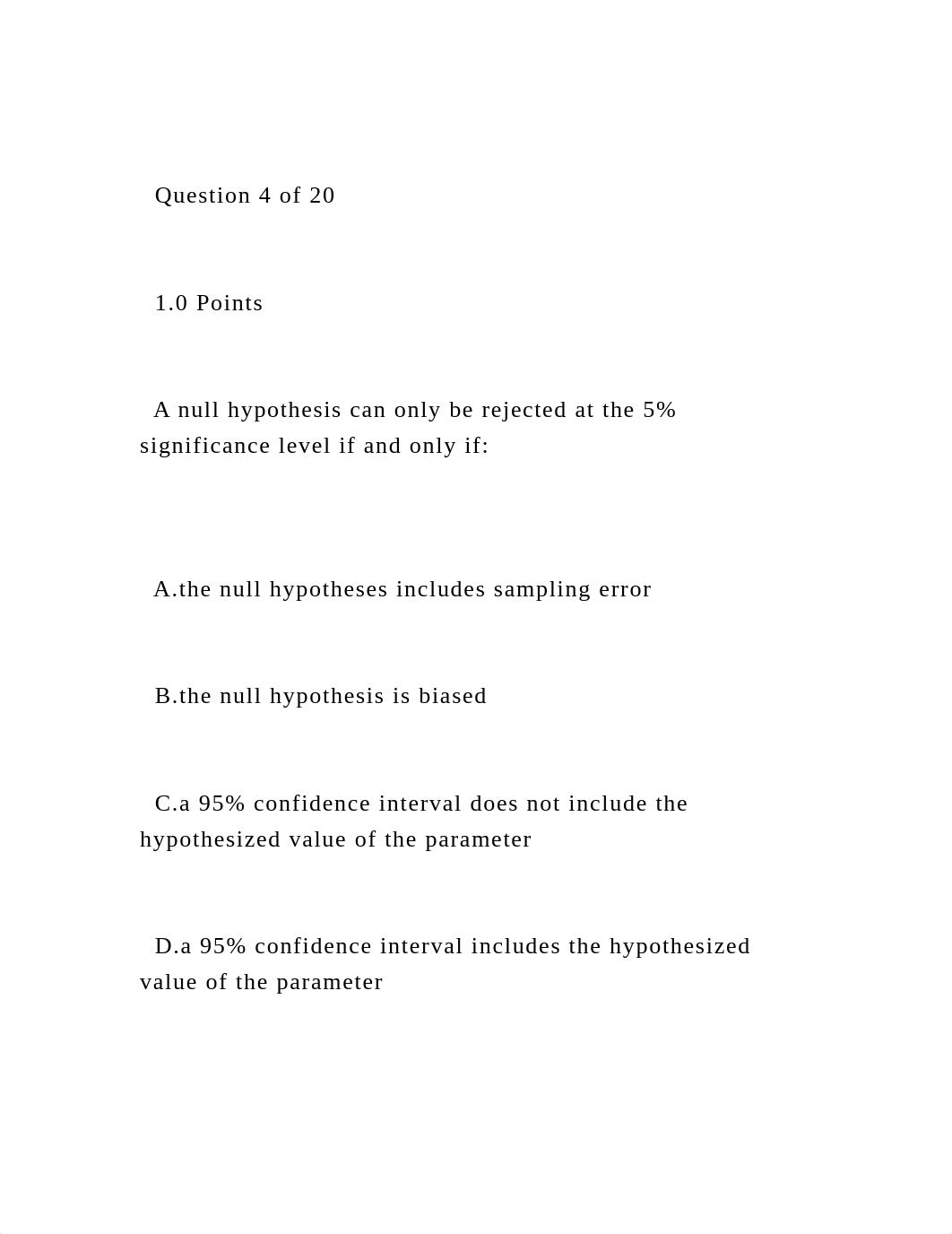 Question 4 of 20

1.0 Points

A null hypothesis can only be rejected at the 5% significance level if and only if:

A.the null hypotheses includes sampling error

B.the null hypothesis is biased

C.a 95% confidence interval does not include the hypothesized value of the parameter

D.a 95% confidence interval includes the hypothesized value of the parameter